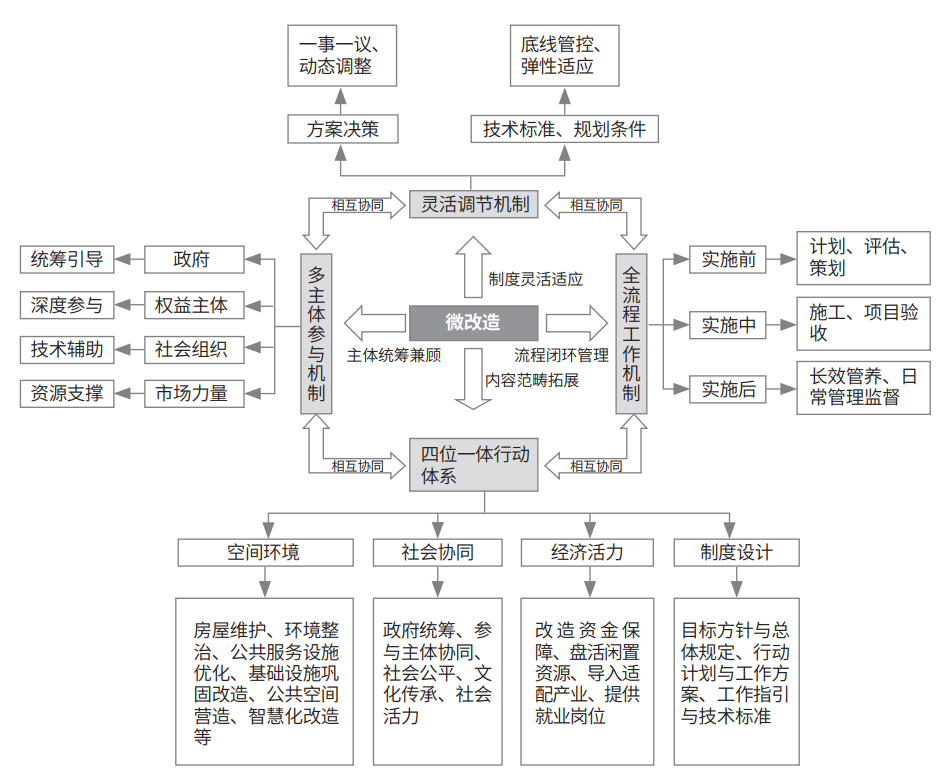 一事一议、动态调整

底线管控、弹性适应

方案决策

技术标准、规划条件

相互协同

灵活调节机制

相互协同

统筹引导

政府

深度参与

权益主体

技术辅助

社会组织

资源支撑

市场力量

多主体参与机制

制度灵活适应

微改造

主体统筹兼顾

流程闭环管理

内容范畴拓展

全流程工作机制

实施前

计划、评估、策划

实施中

施工、项目验收

实施后

长效管养、日常管理监督

相互协同

四位一体行动体系

相互协同

空间环境

社会协同

经济活力

制度设计

房屋维护、环境整治、公共服务设施优化、基础设施巩固改造、公共空间营造、智慧化改造等

政府统筹、参与主体协同、社会公平、文化传承、社会活力

改造资金保障、盘活闲置资源、导入适配产业、提供就业岗位

目标方针与总体规定、行动计划与工作方案、工作指引与技术标准